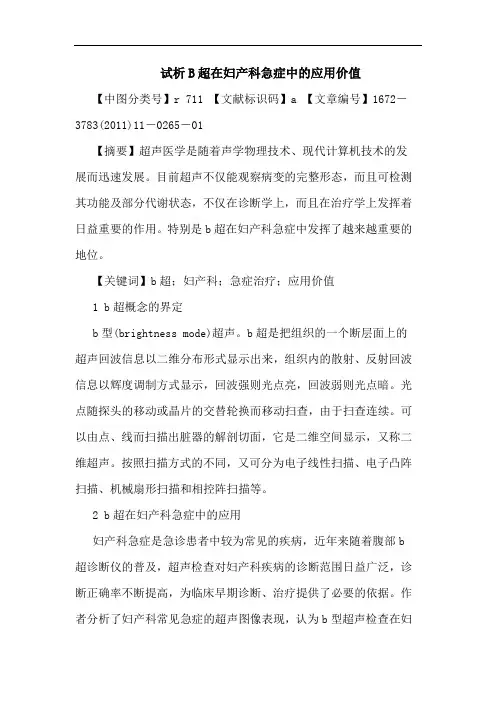 试析B超在妇产科急症中的应用价值

【中图分类号】r 711 【文献标识码】a 【文章编号】1672－3783(2011)11－0265－01

【摘要】超声医学是随着声学物理技术、现代计算机技术的发展而迅速发展。目前超声不仅能观察病变的完整形态，而且可检测其功能及部分代谢状态，不仅在诊断学上，而且在治疗学上发挥着日益重要的作用。特别是b超在妇产科急症中发挥了越来越重要的地位。

【关键词】b超；妇产科；急症治疗；应用价值

1 b超概念的界定

b型(brightness mode)超声。b超是把组织的一个断层面上的超声回波信息以二维分布形式显示出来，组织内的散射、反射回波信息以辉度调制方式显示，回波强则光点亮，回波弱则光点暗。光点随探头的移动或晶片的交替轮换而移动扫查，由于扫查连续。可以由点、线而扫描出脏器的解剖切面，它是二维空间显示，又称二维超声。按照扫描方式的不同，又可分为电子线性扫描、电子凸阵扫描、机械扇形扫描和相控阵扫描等。

2 b超在妇产科急症中的应用

妇产科急症是急诊患者中较为常见的疾病，近年来随着腹部b超诊断仪的普及，超声检查对妇产科疾病的诊断范围日益广泛，诊断正确率不断提高，为临床早期诊断、治疗提供了必要的依据。作者分析了妇产科常见急症的超声图像表现，认为b型超声检查在妇